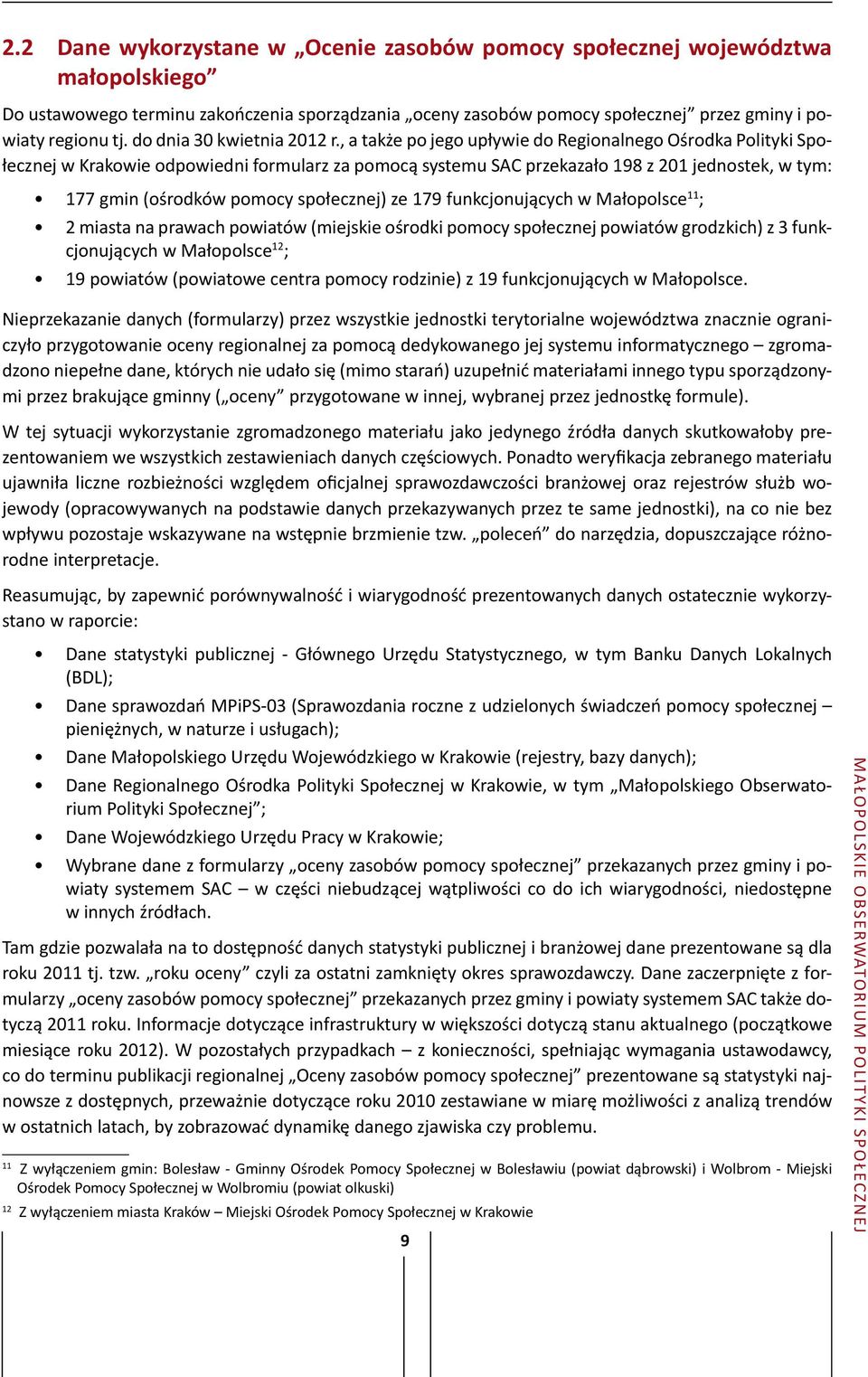 2.2 Dane wykorzystane w „Ocenie zasobów pomocy społecznej województwa małopolskiego”

Do ustawowego terminu zakończenia sporządzania „oceny zasobów pomocy społecznej” przez gminy i powiaty regionu tj. do dnia 30 kwietnia 2012 r., a także po jego upływie do Regionalnego Ośrodka Polityki Społecznej w Krakowie odpowiedni formularz za pomocą systemu SAC przekazało 198 z 201 jednostek, w tym:

• 177 gmin (ośrodków pomocy społecznej) ze 179 funkcjonujących w Małopolsce$^{11}$;
• 2 miasta na prawach powiatów (miejskie ośrodki pomocy społecznej powiatów grodzkich) z 3 funkcjonujących w Małopolsce$^{12}$;
• 19 powiatów (powiatowe centra pomocy rodzinie) z 19 funkcjonujących w Małopolsce.

Nieprzekazanie danych (formularzy) przez wszystkie jednostki terytorialne województwa znacznie ograniczyło przygotowanie oceny regionalnej za pomocą dedykowanego jej systemu informatycznego – zgromadzono niepełne dane, których nie udało się (mimo starań) uzupełnić materiałami innego typu sporządzonymi przez brakujące gminny („oceny” przygotowane w innej, wybranej przez jednostkę formule).

W tej sytuacji wykorzystanie zgromadzonego materiału jako jedynego źródła danych skutkowałoby prezentowaniem we wszystkich zestawieniach danych częściowych. Ponadto weryfikacja zebranego materiału ujawniła liczne rozbieżności względem oficjalnej sprawozdawczości branżowej oraz rejestrów służb wojewody (opracowywanych na podstawie danych przekazywanych przez te same jednostki), na co nie bez wpływu pozostaje wskazywane na wstępnie brzmienie tzw. „poleceń” do narzędzia, dopuszczające różnorodne interpretacje.

Reasumując, by zapewnić porównywalność i wiarygodność prezentowanych danych ostatecznie wykorzystano w raporcie:

• Dane statystyki publicznej - Głównego Urzędu Statystycznego, w tym Banku Danych Lokalnych (BDL);
• Dane sprawozdań MPiPS-03 (Sprawozdania roczne z udzielonych świadczeń pomocy społecznej – pieniężnych, w naturze i usługach);
• Dane Małopolskiego Urzędu Wojewódzkiego w Krakowie (rejestry, bazy danych);
• Dane Regionalnego Ośrodka Polityki Społecznej w Krakowie, w tym „Małopolskiego Obserwatorium Polityki Społecznej”;
• Dane Wojewódzkiego Urzędu Pracy w Krakowie;
• Wybrane dane z formularzy „oceny zasobów pomocy społecznej” przekazanych przez gminy i powiaty systemem SAC – w części niebudzącej wątpliwości co do ich wiarygodności, niedostępne w innych źródłach.

Tam gdzie pozwalała na to dostępność danych statystyki publicznej i branżowej dane prezentowane są dla roku 2011 tj. tzw. „roku oceny” czyli za ostatni zamknięty okres sprawozdawczy. Dane zaczerpnięte z formularzy „oceny zasobów pomocy społecznej” przekazanych przez gminy i powiaty systemem SAC także dotyczą 2011 roku. Informacje dotyczące infrastruktury w większości dotyczą stanu aktualnego (początkowe miesiące roku 2012). W pozostałych przypadkach – z konieczności, spełniając wymagania ustawodawcy, co do terminu publikacji regionalnej „Oceny zasobów pomocy społecznej” prezentowane są statystyki najnowsze z dostępnych, przeważnie dotyczące roku 2010 zestawiane w miarę możliwości z analizą trendów w ostatnich latach, by zobrazować dynamikę danego zjawiska czy problemu.

$^{11}$ Z wyłączeniem gmin: Bolesław - Gminny Ośrodek Pomocy Społecznej w Bolesławiu (powiat dąbrowski) i Wolbrom - Miejski Ośrodek Pomocy Społecznej w Wolbromiu (powiat olkuski)
$^{12}$ Z wyłączeniem miasta Kraków – Miejski Ośrodek Pomocy Społecznej w Krakowie

9

MAŁOPOLSKIE OBSERWATORIUM POLITYKI SPOŁECZNEJ